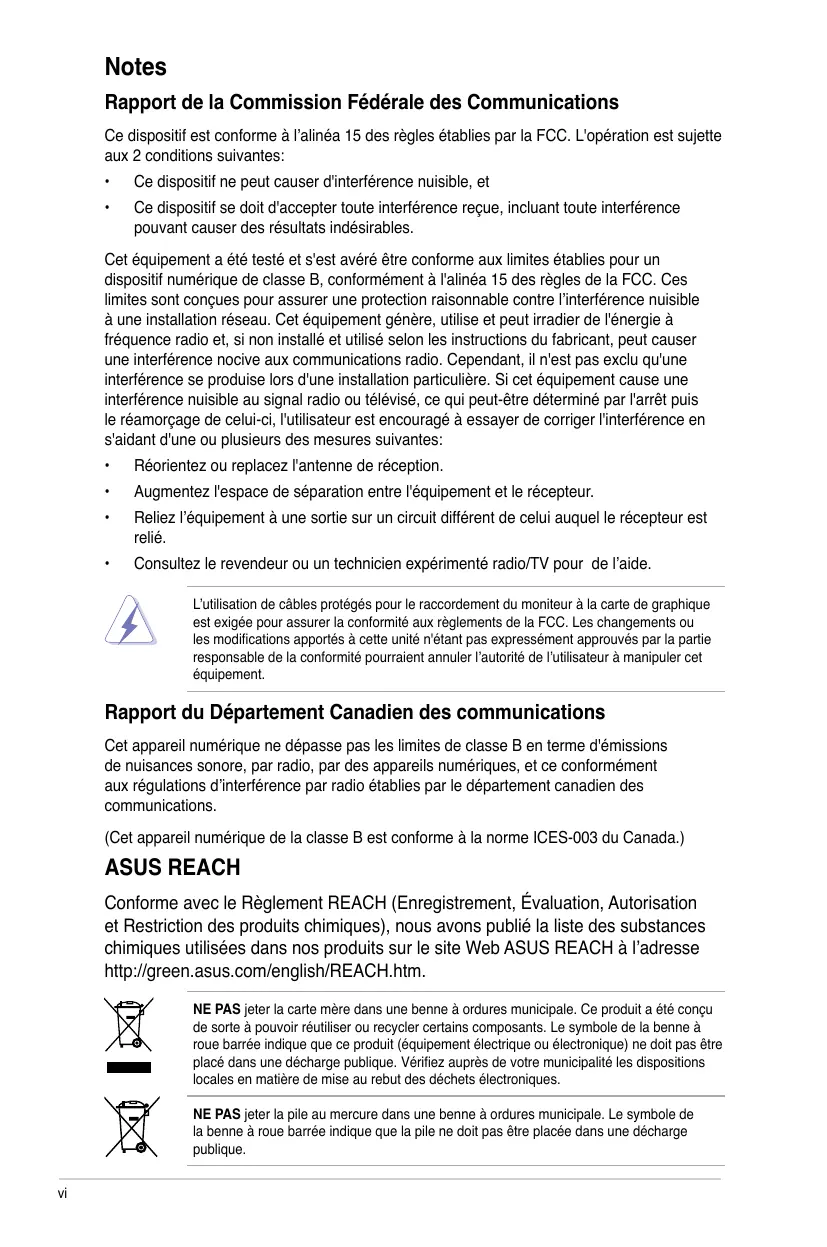 Notes

Rapport de la Commission Fédérale des Communications

Ce dispositif est conforme à l'alinéa 15 des règles établies par la FCC. L'opération est sujette aux 2 conditions suivantes:

• Ce dispositif ne peut causer d'interférence nuisible, et

• Ce dispositif se doit d'accepter toute interférence reçue, incluant toute interférence pouvant causer des résultats indésirables.

Cet équipement a été testé et s'est avéré être conforme aux limites établies pour un dispositif numérique de classe B, conformément à l'alinéa 15 des règles de la FCC. Ces limites sont conçues pour assurer une protection raisonnable contre l'interférence nuisible à une installation réseau. Cet équipement génère, utilise et peut irradier de l'énergie à fréquence radio et, si non installé et utilisé selon les instructions du fabricant, peut causer une interférence nocive aux communications radio. Cependant, il n'est pas exclu qu'une interférence se produise lors d'une installation particulière. Si cet équipement cause une interférence nuisible au signal radio ou télévisé, ce qui peut-être déterminé par l'arrêt puis le réamorçage de celui-ci, l'utilisateur est encouragé à essayer de corriger l'interférence en s'aidant d'une ou plusieurs des mesures suivantes:

• Réorientez ou replacez l'antenne de réception.

• Augmentez l'espace de séparation entre l'équipement et le récepteur.

• Reliez l'équipement à une sortie sur un circuit différent de celui auquel le récepteur est relié.

• Consultez le revendeur ou un technicien expérimenté radio/TV pour de l'aide.

L'utilisation de câbles protégés pour le raccordement du moniteur à la carte de graphique est exigée pour assurer la conformité aux règlements de la FCC. Les changements ou les modifications apportés à cette unité n'étant pas expressément approuvés par la partie responsable de la conformité pourraient annuler l'autorité de l'utilisateur à manipuler cet équipement.

Rapport du Département Canadien des communications

Cet appareil numérique ne dépasse pas les limites de classe B en terme d'émissions de nuisances sonore, par radio, par des appareils numériques, et ce conformément aux régulations d'interférence par radio établies par le département canadien des communications.

(Cet appareil numérique de la classe B est conforme à la norme ICES-003 du Canada.)

ASUS REACH

Conforme avec le Règlement REACH (Enregistrement, Évaluation, Autorisation et Restriction des produits chimiques), nous avons publié la liste des substances chimiques utilisées dans nos produits sur le site Web ASUS REACH à l'adresse http://green.asus.com/english/REACH.htm.

NE PAS jeter la carte mère dans une benne à ordures municipale. Ce produit a été conçu de sorte à pouvoir réutiliser ou recycler certains composants. Le symbole de la benne à roue barrée indique que ce produit (équipement électrique ou électronique) ne doit pas être placé dans une décharge publique. Vérifiez auprès de votre municipalité les dispositions locales en matière de mise au rebut des déchets électroniques.

NE PAS jeter la pile au mercure dans une benne à ordures municipale. Le symbole de la benne à roue barrée indique que la pile ne doit pas être placée dans une décharge publique.

vi